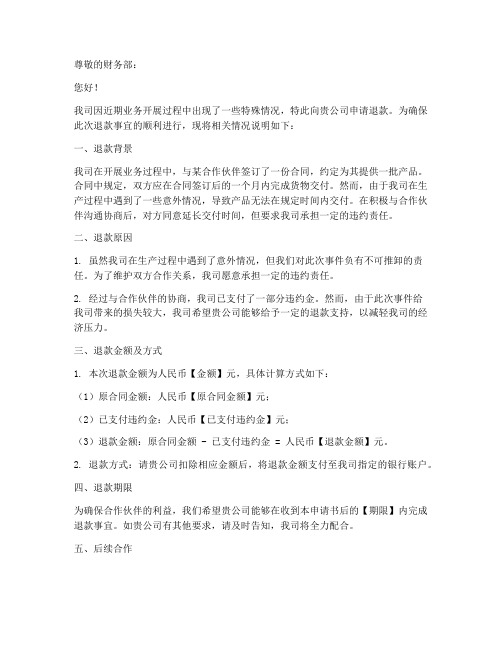 尊敬的财务部：

您好！

我司因近期业务开展过程中出现了一些特殊情况，特此向贵公司申请退款。为确保此次退款事宜的顺利进行，现将相关情况说明如下：

一、退款背景

我司在开展业务过程中，与某合作伙伴签订了一份合同，约定为其提供一批产品。合同中规定，双方应在合同签订后的一个月内完成货物交付。然而，由于我司在生产过程中遇到了一些意外情况，导致产品无法在规定时间内交付。在积极与合作伙伴沟通协商后，对方同意延长交付时间，但要求我司承担一定的违约责任。

二、退款原因

1. 虽然我司在生产过程中遇到了意外情况，但我们对此次事件负有不可推卸的责任。为了维护双方合作关系，我司愿意承担一定的违约责任。

2. 经过与合作伙伴的协商，我司已支付了一部分违约金。然而，由于此次事件给我司带来的损失较大，我司希望贵公司能够给予一定的退款支持，以减轻我司的经济压力。

三、退款金额及方式

1. 本次退款金额为人民币【金额】元，具体计算方式如下：

（1）原合同金额：人民币【原合同金额】元；

（2）已支付违约金：人民币【已支付违约金】元；

（3）退款金额：原合同金额 - 已支付违约金 = 人民币【退款金额】元。

2. 退款方式：请贵公司扣除相应金额后，将退款金额支付至我司指定的银行账户。

四、退款期限

为确保合作伙伴的利益，我们希望贵公司能够在收到本申请书后的【期限】内完成退款事宜。如贵公司有其他要求，请及时告知，我司将全力配合。

五、后续合作